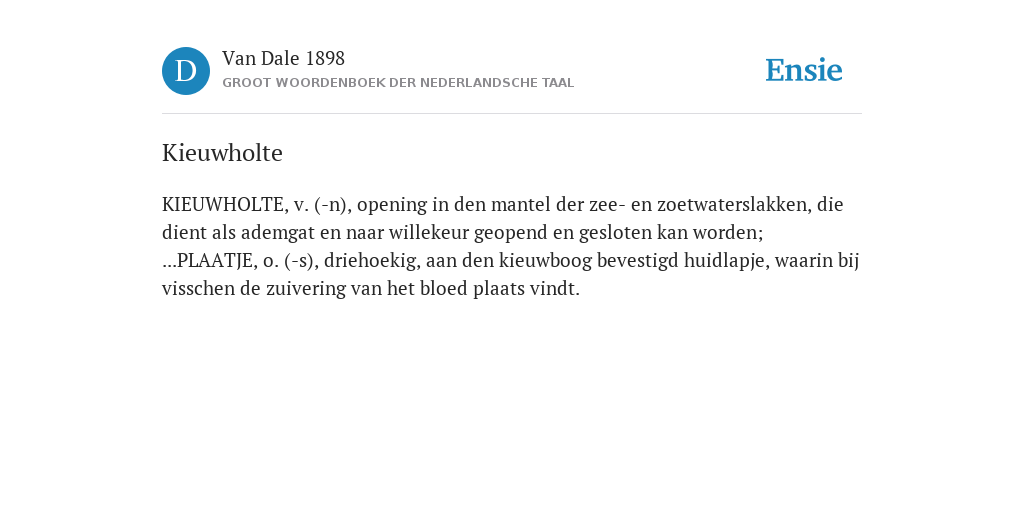 D

Van Dale 1898
GROOT WOORDENBOEK DER NEDERLANDSCHE TAAL

Ensie

Kieuwholte

KIEUWHOLTE, v. (-n), opening in den mantel der zee- en zoetwaterslakken, die dient als ademgat en naar willekeur geopend en gesloten kan worden; ...PLAATJE, o. (-s), driehoekig, aan den kieuwboog bevestigd huidlapje, waarin bij visschen de zuivering van het bloed plaats vindt.